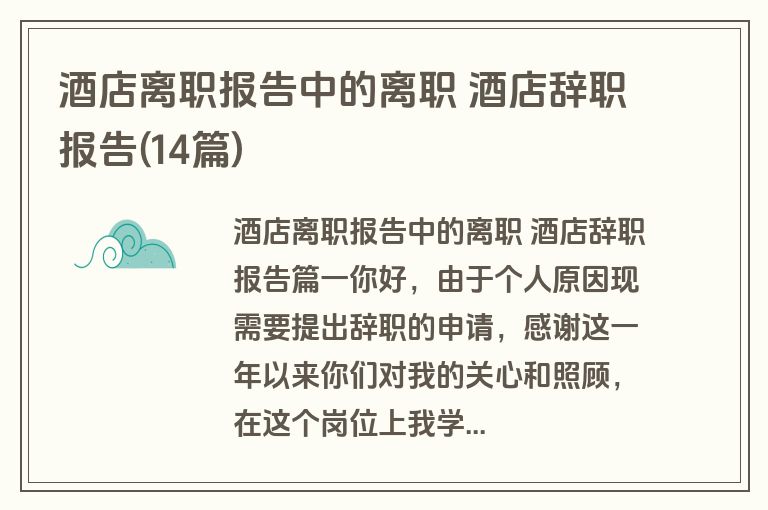 酒店离职报告中的离职 酒店辞职报告(14篇)

酒店离职报告中的离职 酒店辞职报告篇一你好，由于个人原因现需要提出辞职的申请，感谢这一年以来你们对我的关心和照顾，在这个岗位上我学...